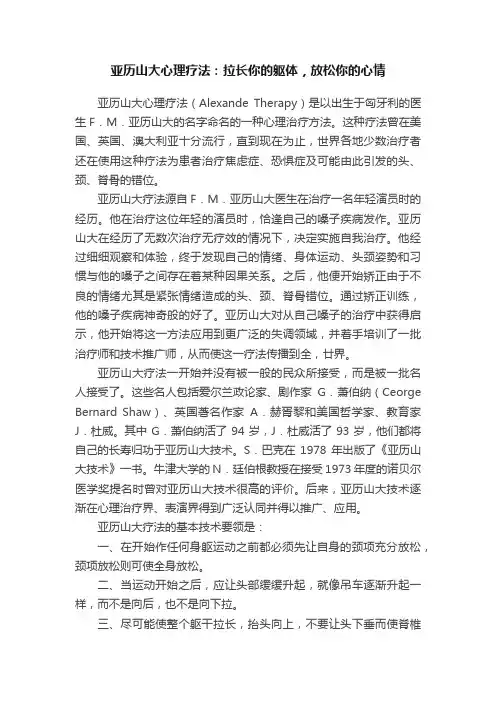 亚历山大心理疗法：拉长你的躯体，放松你的心情

亚历山大心理疗法（Alexande Therapy）是以出生于匈牙利的医生 F．M．亚历山大的名字命名的一种心理治疗方法。这种疗法曾在美国、英国、澳大利亚十分流行，直到现在为止，世界各地少数治疗者还在使用这种疗法为患者治疗焦虑症、恐惧症及可能由此引发的头、颈、脊骨的错位。

亚历山大疗法源自 F．M．亚历山大医生在治疗一名年轻演员时的经历。他在治疗这位年轻的演员时，恰逢自己的嗓子疾病发作。亚历山大在经历了无数次治疗无疗效的情况下，决定实施自我治疗。他经过细细观察和体验，终于发现自己的情绪、身体运动、头颈姿势和习惯与他的嗓子之间存在着某种因果关系。之后，他便开始矫正由于不良的情绪尤其是紧张情绪造成的头、颈、脊骨错位。通过矫正训练，他的嗓子疾病神奇般的好了。亚历山大对从自己嗓子的治疗中获得启示，他开始将这一方法应用到更广泛的失调领域，并着手培训了一批治疗师和技术推广师，从而使这一疗法传播到全，世界。

亚历山大疗法一开始并没有被一般的民众所接受，而是被一批名人接受了。这些名人包括爱尔兰政论家、剧作家 G．萧伯纳（Ceorge Bernard Shaw）、英国著名作家 A．赫胥黎和美国哲学家、教育家 J．杜威。其中 G．萧伯纳活了 94 岁，J．杜威活了 93 岁，他们都将自己的长寿归功于亚历山大技术。S．巴克在 1978 年出版了《亚历山大技术》一书。牛津大学的 N．廷伯根教授在接受 1973 年度的诺贝尔医学奖提名时曾对亚历山大技术很高的评价。后来，亚历山大技术逐渐在心理治疗界、表演界得到广泛认同并得以推广、应用。

亚历山大疗法的基本技术要领是：

一、在开始作任何身躯运动之前都必须先让自身的颈项充分放松，颈项放松则可使全身放松。

二、当运动开始之后，应让头部缓缓升起，就像吊车逐渐升起一样，而不是向后，也不是向下拉。

三、尽可能使整个躯干拉长，抬头向上，不要让头下垂而使脊椎